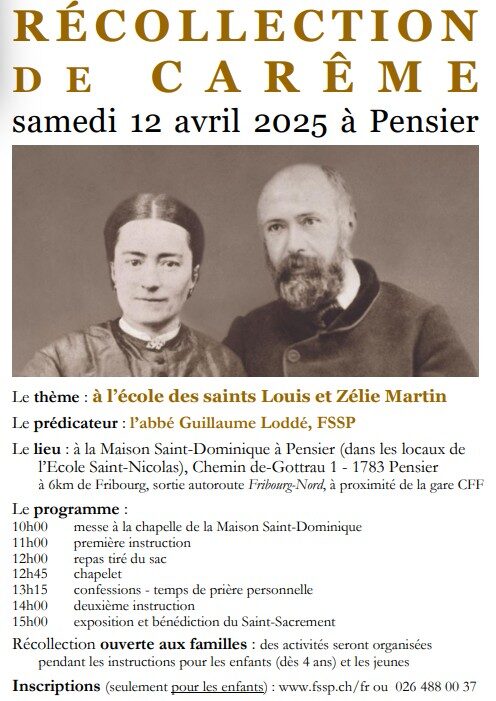 RÉCOLLECTION
DE CARÊME
samedi 12 avril 2025 à Pensier

Le thème : à l'école des saints Louis et Zélie Martin

Le prédicateur : l'abbé Guillaume Loddé, FSSP

Le lieu : à la Maison Saint-Dominique à Pensier (dans les locaux de l'Ecole Saint-Nicolas), Chemin de-Gottrau 1 - 1783 Pensier
à 6km de Fribourg, sortie autoroute Fribourg-Nord, à proximité de la gare CFF

Le programme :
10h00 messe à la chapelle de la Maison Saint-Dominique
11h00 première instruction
12h00 repas tiré du sac
12h45 chapelet
13h15 confessions - temps de prière personnelle
14h00 deuxième instruction
15h00 exposition et bénédiction du Saint-Sacrement

Récollection ouverte aux familles : des activités seront organisées pendant les instructions pour les enfants (dès 4 ans) et les jeunes

Inscriptions (seulement pour les enfants) : www.fssp.ch/fr ou 026 488 00 37